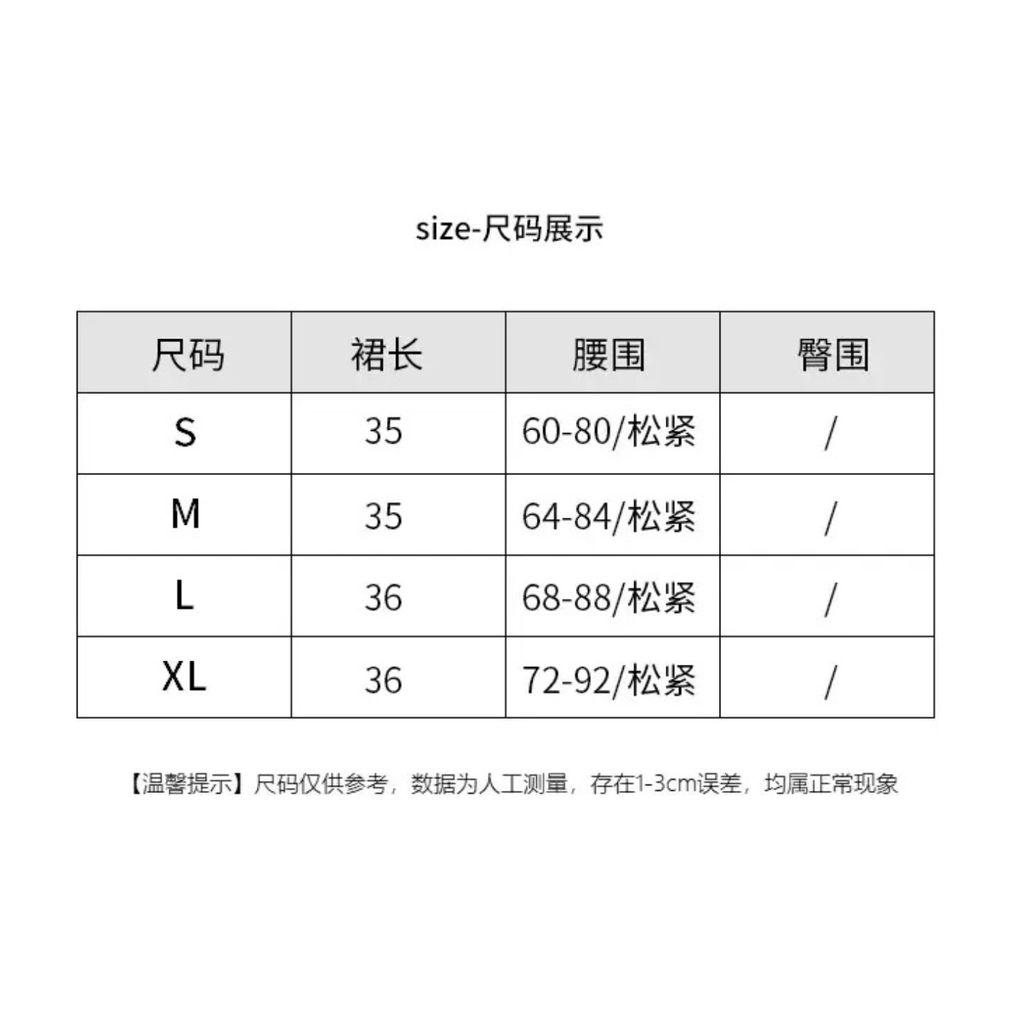 size-尺码展示

| 尺码 | 裙长 | 腰围 | 臀围 |
|---|---|---|---|
| S | 35 | 60-80/松紧 | / |
| M | 35 | 64-84/松紧 | / |
| L | 36 | 68-88/松紧 | / |
| XL | 36 | 72-92/松紧 | / |

【温馨提示】尺码仅供参考，数据为人工测量，存在1-3cm误差，均属正常现象